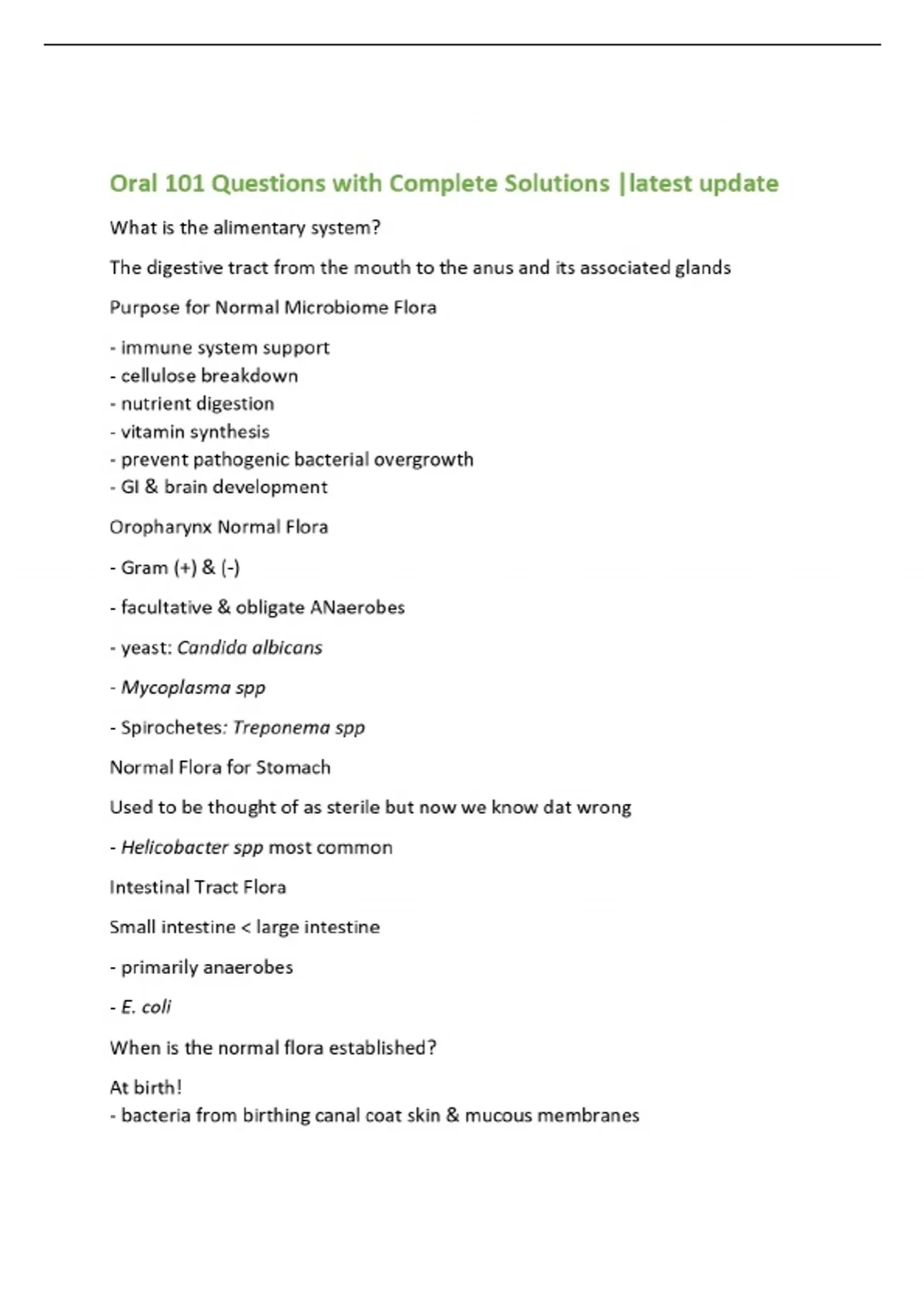 Oral 101 Questions with Complete Solutions |latest update

What is the alimentary system?

The digestive tract from the mouth to the anus and its associated glands

Purpose for Normal Microbiome Flora

- immune system support
- cellulose breakdown
- nutrient digestion
- vitamin synthesis
- prevent pathogenic bacterial overgrowth
- GI & brain development

Oropharynx Normal Flora

- Gram (+) & (-)

- facultative & obligate ANaerobes

- yeast: Candida albicans

- Mycoplasma spp

- Spirochetes: Treponema spp

Normal Flora for Stomach

Used to be thought of as sterile but now we know dat wrong

- Helicobacter spp most common

Intestinal Tract Flora

Small intestine < large intestine

- primarily anaerobes

- E. coli

When is the normal flora established?

At birth!
- bacteria from birthing canal coat skin & mucous membranes